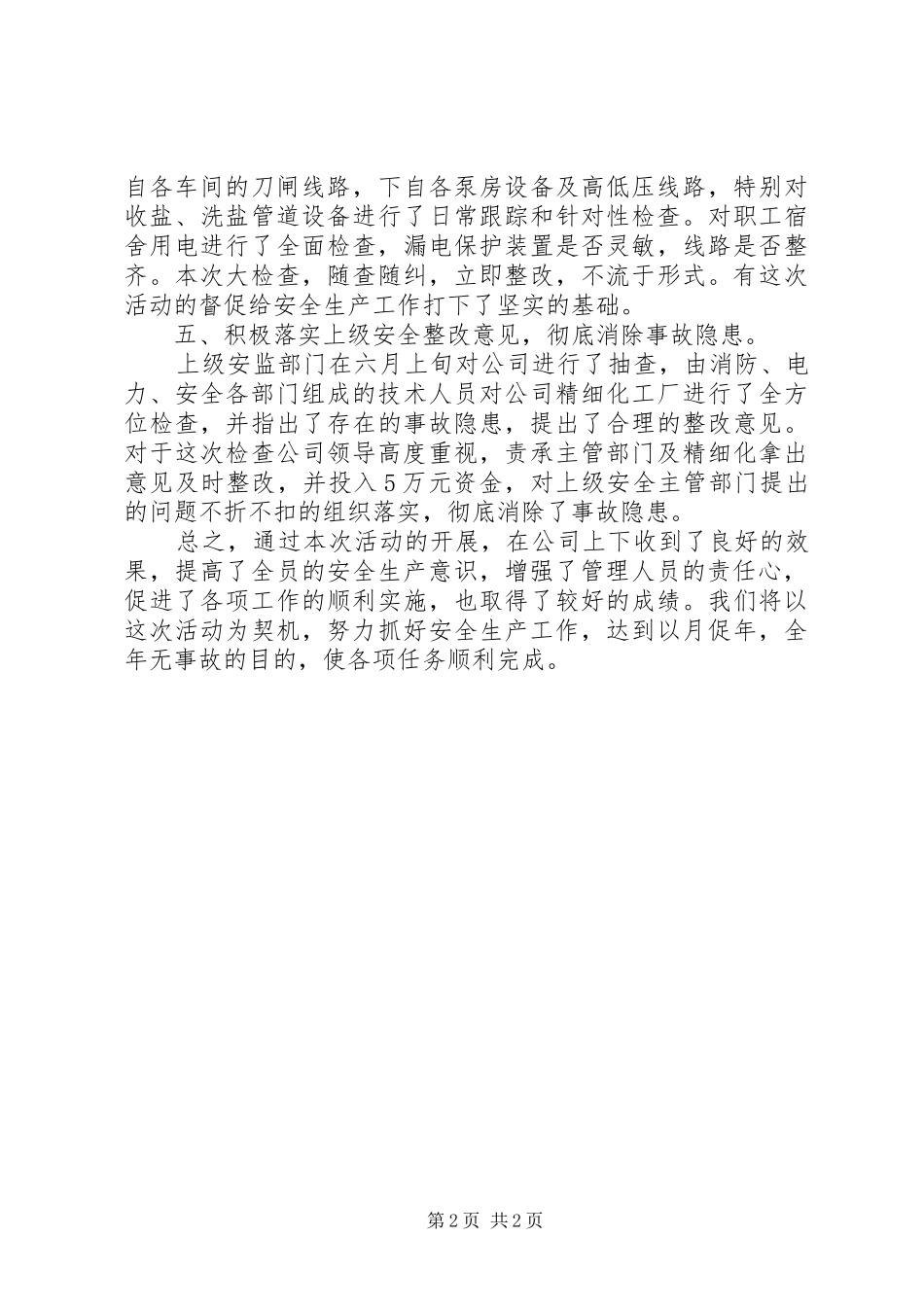 自各车间的刀闸线路，下自各泵房设备及高低压线路，特别对收盐、洗盐管道设备进行了日常跟踪和针对性检查。对职工宿舍用电进行了全面检查，漏电保护装置是否灵敏，线路是否整齐。本次大检查，随查随纠，立即整改，不流于形式。有这次活动的督促给安全生产工作打下了坚实的基础。

五、积极落实上级安全整改意见，彻底消除事故隐患。

上级安监部门在六月上旬对公司进行了抽查，由消防、电力、安全各部门组成的技术人员对公司精细化工厂进行了全方位检查，并指出了存在的事故隐患，提出了合理的整改意见。对于这次检查公司领导高度重视，责承主管部门及精细化拿出意见及时整改，并投入5万元资金，对上级安全主管部门提出的问题不折不扣的组织落实，彻底消除了事故隐患。

总之，通过本次活动的开展，在公司上下收到了良好的效果，提高了全员的安全生产意识，增强了管理人员的责任心，促进了各项工作的顺利实施，也取得了较好的成绩。我们将以这次活动为契机，努力抓好安全生产工作，达到以月促年，全年无事故的目的，使各项任务顺利完成。

第2页 共2页